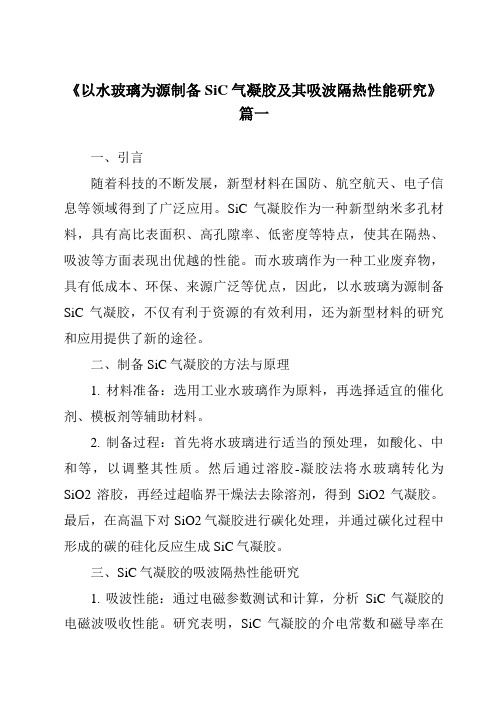 《以水玻璃为源制备 SiC 气凝胶及其吸波隔热性能研究》篇一

一、引言

随着科技的不断发展，新型材料在国防、航空航天、电子信息等领域得到了广泛应用。SiC 气凝胶作为一种新型纳米多孔材料，具有高比表面积、高孔隙率、低密度等特点，使其在隔热、吸波等方面表现出优越的性能。而水玻璃作为一种工业废弃物，具有低成本、环保、来源广泛等优点，因此，以水玻璃为源制备 SiC 气凝胶，不仅有利于资源的有效利用，还为新型材料的研究和应用提供了新的途径。

二、制备 SiC 气凝胶的方法与原理

1. 材料准备：选用工业水玻璃作为原料，再选择适宜的催化剂、模板剂等辅助材料。

2. 制备过程：首先将水玻璃进行适当的预处理，如酸化、中和等，以调整其性质。然后通过溶胶-凝胶法将水玻璃转化为 SiO2 溶胶，再经过超临界干燥法去除溶剂，得到 SiO2 气凝胶。最后，在高温下对 SiO2 气凝胶进行碳化处理，并通过碳化过程中形成的碳的硅化反应生成 SiC 气凝胶。

三、SiC 气凝胶的吸波隔热性能研究

1. 吸波性能：通过电磁参数测试和计算，分析 SiC 气凝胶的电磁波吸收性能。研究表明，SiC 气凝胶的介电常数和磁导率在